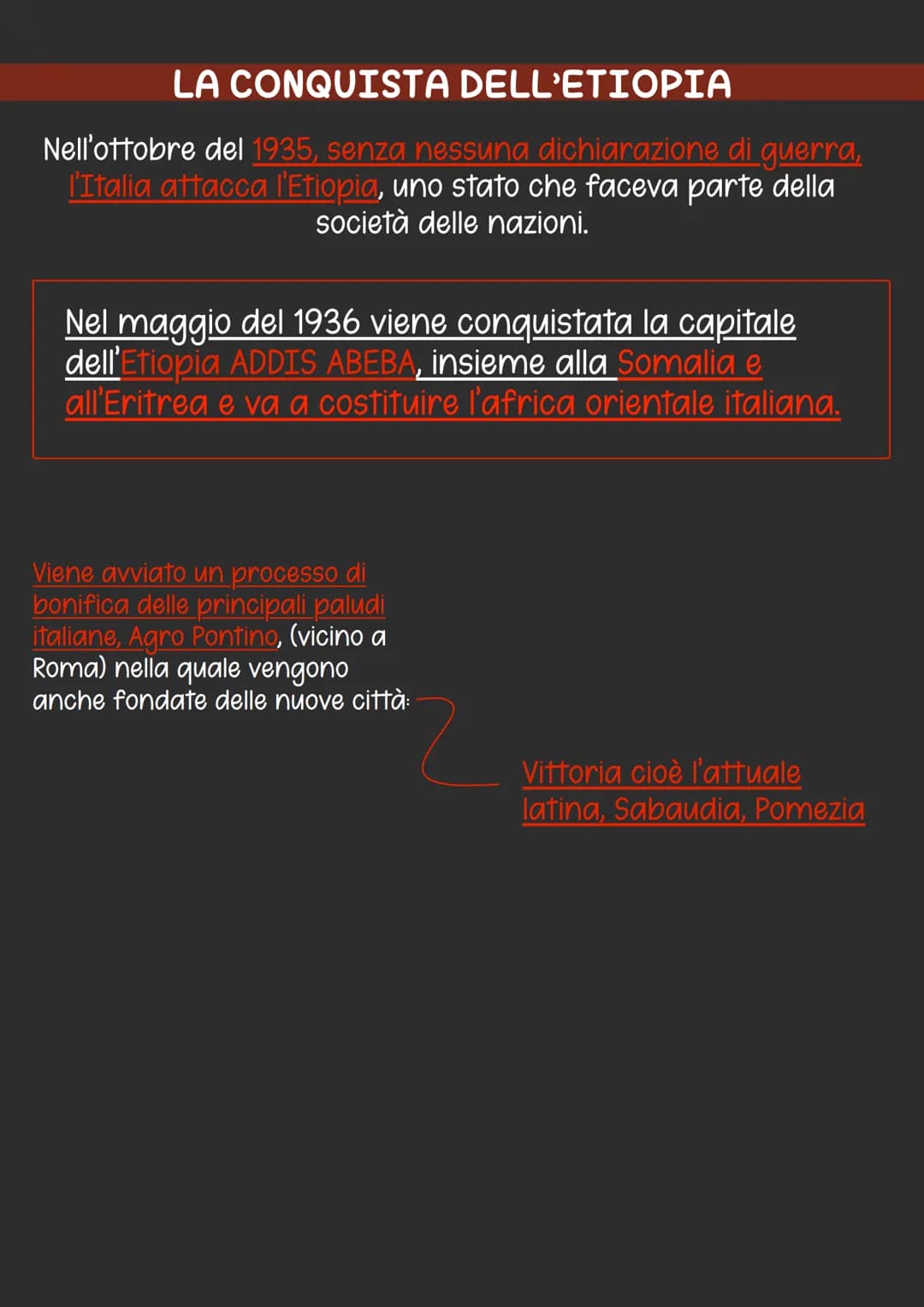 LA CONQUISTA DELL'ETIOPIA

Nell'ottobre del 1935, senza nessuna dichiarazione di guerra, l'Italia attacca l'Etiopia, uno stato che faceva parte della società delle nazioni.

Nel maggio del 1936 viene conquistata la capitale dell'Etiopia ADDIS ABEBA, insieme alla Somalia e all'Eritrea e va a costituire l'africa orientale italiana.

Viene avviato un processo di bonifica delle principali paludi italiane, Agro Pontino, (vicino a Roma) nella quale vengono anche fondate delle nuove città:

Vittoria cioè l'attuale latina, Sabaudia, Pomezia